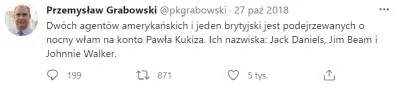 Przemysław Grabowski @pkgrabowski · 27 paź 2018

Dwóch agentów amerykańskich i jeden brytyjski jest podejrzewanych o nocny włam na konto Pawła Kukiza. Ich nazwiska: Jack Daniels, Jim Beam i Johnnie Walker.

199 871 5 tys.